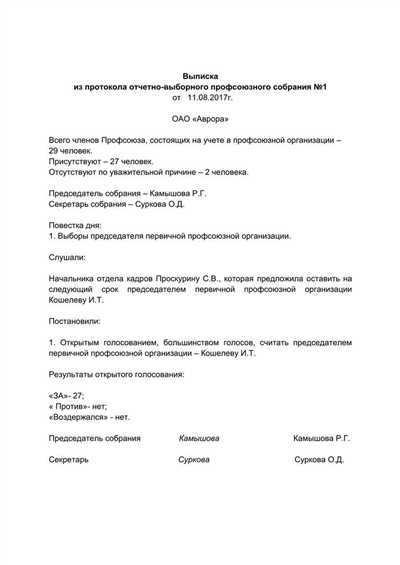 Выписка
из протокола отчетно-выборного профсоюзного собрания №1
от 11.08.2017г.

ОАО «Аврора»

Всего членов Профсоюза, состоящих на учете в профсоюзной организации – 29 человек.
Присутствуют – 27 человек.
Отсутствуют по уважительной причине – 2 человека.

Председатель собрания – Камышова Р.Г.
Секретарь собрания – Суркова О.Д.

Повестка дня:
1. Выборы председателя первичной профсоюзной организации.

Слушали:

Начальника отдела кадров Проскурину С.В., которая предложила оставить на следующий срок председателем первичной профсоюзной организации Кошелеву И.Т.

Постановили:

1. Открытым голосованием, большинством голосов, считать председателем первичной профсоюзной организации – Кошелеву И.Т.

Результаты открытого голосования:

«ЗА»- 27;
« Против»- нет;
«Воздержался» - нет.

Председатель собрания Камышова Камышова Р.Г.

Секретарь Суркова Суркова О.Д.